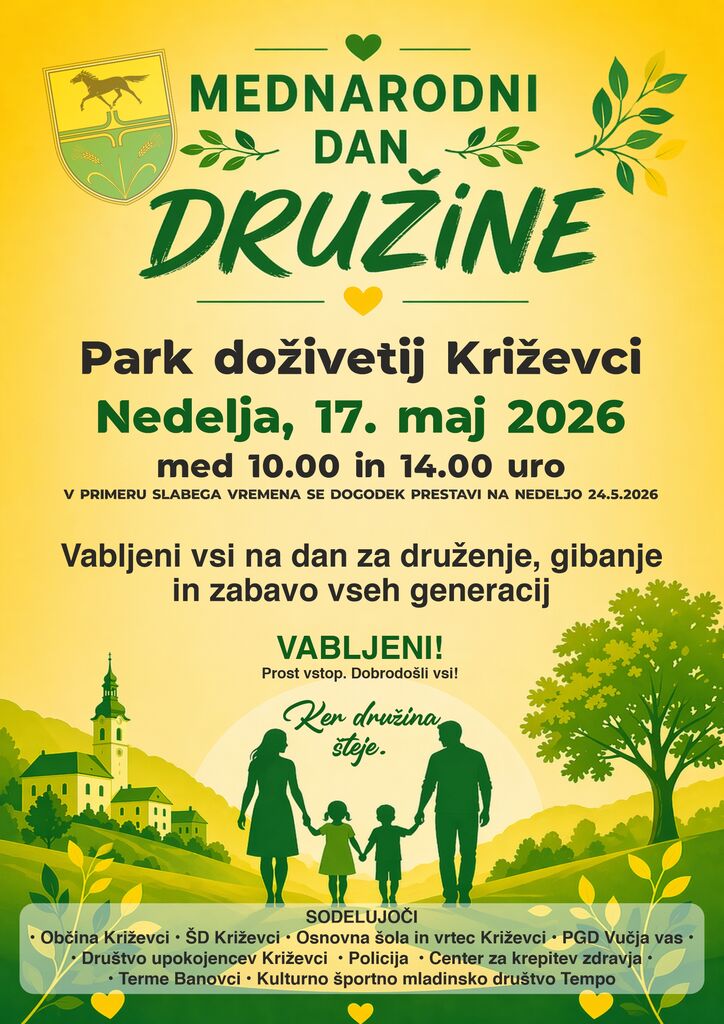 MEDNARODNI DAN DRUŽINE

Park doživetij Križevci

Nedelja, 17. maj 2026

med 10.00 in 14.00 uro

V PRIMERU SLABEGA VREMENA SE DOGODEK PRESTAVI NA NEDELJO 24.5.2026

Vabljeni vsi na dan za druženje, gibanje in zabavo vseh generacij

VABLJENI!

Prost vstop. Dobrodošli vsi!

Ker družina šteje.

SODELUJOČI

• Občina Križevci • ŠD Križevci • Osnovna šola in vrtec Križevci • PGD Vučja vas •
• Društvo upokojencev Križevci • Policija • Center za krepitev zdravja •
• Terme Banovci • Kulturno športno mladinsko društvo Tempo